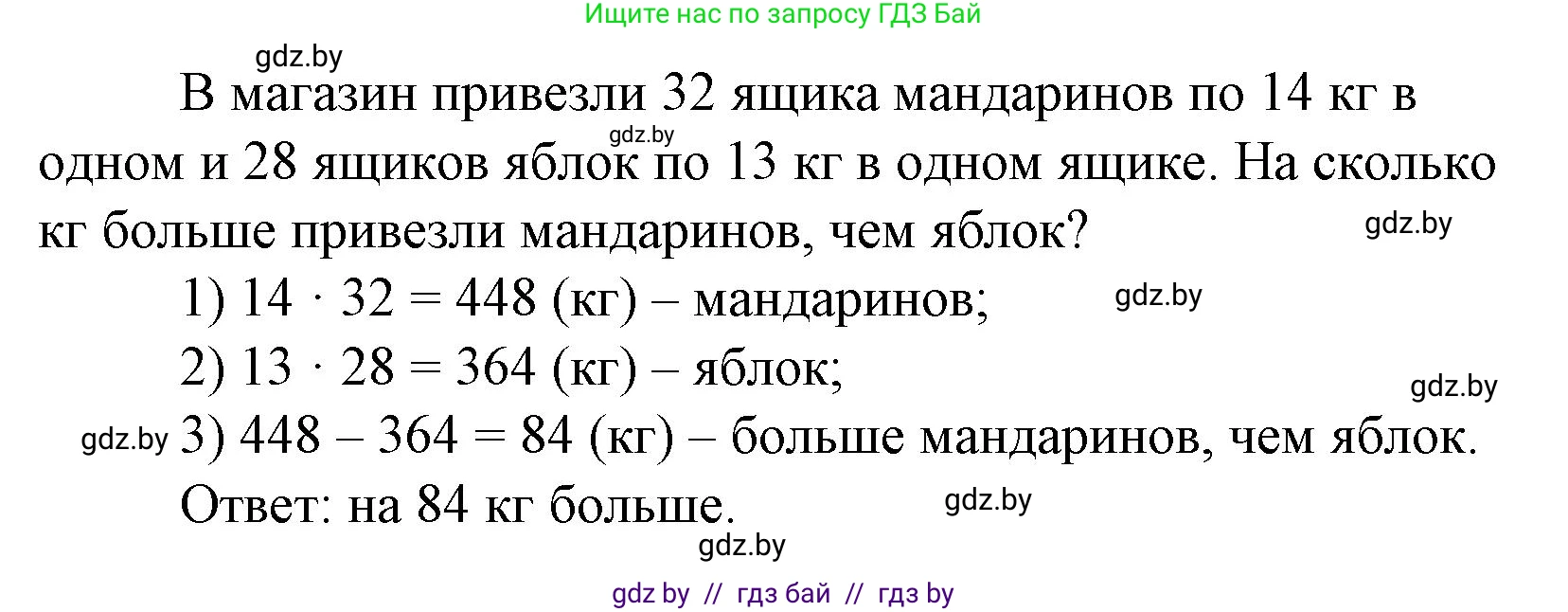 Ищите нас по запросу ГДЗ Бай

gdz.by

В магазин привезли 32 ящика мандаринов по 14 кг в одном и 28 ящиков яблок по 13 кг в одном ящике. На сколько кг больше привезли мандаринов, чем яблок?

gdz.by

gdz.by

1) $14 \cdot 32 = 448$ (кг) – мандаринов;

gdz.by

2) $13 \cdot 28 = 364$ (кг) – яблок;

gdz.by

gdz.by

3) $448 - 364 = 84$ (кг) – больше мандаринов, чем яблок.

Ответ: на 84 кг больше.

gdz.by

gdz.by

gdz by // гдз бай // гдз by